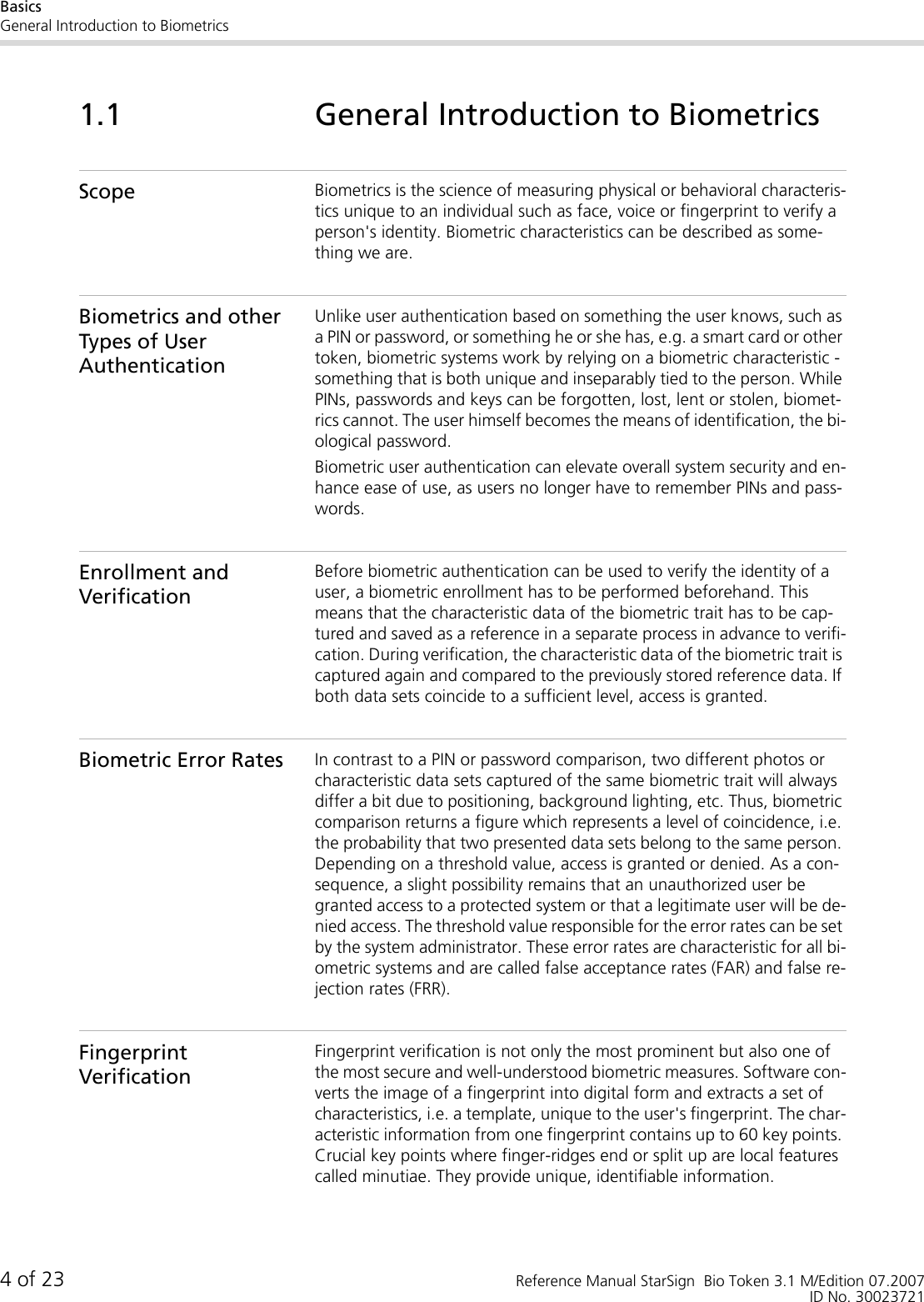 Basics
General Introduction to Biometrics

1.1 General Introduction to Biometrics

Scope

Biometrics is the science of measuring physical or behavioral characteristics unique to an individual such as face, voice or fingerprint to verify a person's identity. Biometric characteristics can be described as something we are.

Biometrics and other Types of User Authentication

Unlike user authentication based on something the user knows, such as a PIN or password, or something he or she has, e.g. a smart card or other token, biometric systems work by relying on a biometric characteristic - something that is both unique and inseparably tied to the person. While PINs, passwords and keys can be forgotten, lost, lent or stolen, biometrics cannot. The user himself becomes the means of identification, the biological password.

Biometric user authentication can elevate overall system security and enhance ease of use, as users no longer have to remember PINs and passwords.

Enrollment and Verification

Before biometric authentication can be used to verify the identity of a user, a biometric enrollment has to be performed beforehand. This means that the characteristic data of the biometric trait has to be captured and saved as a reference in a separate process in advance to verification. During verification, the characteristic data of the biometric trait is captured again and compared to the previously stored reference data. If both data sets coincide to a sufficient level, access is granted.

Biometric Error Rates

In contrast to a PIN or password comparison, two different photos or characteristic data sets captured of the same biometric trait will always differ a bit due to positioning, background lighting, etc. Thus, biometric comparison returns a figure which represents a level of coincidence, i.e. the probability that two presented data sets belong to the same person. Depending on a threshold value, access is granted or denied. As a consequence, a slight possibility remains that an unauthorized user be granted access to a protected system or that a legitimate user will be denied access. The threshold value responsible for the error rates can be set by the system administrator. These error rates are characteristic for all biometric systems and are called false acceptance rates (FAR) and false rejection rates (FRR).

Fingerprint Verification

Fingerprint verification is not only the most prominent but also one of the most secure and well-understood biometric measures. Software converts the image of a fingerprint into digital form and extracts a set of characteristics, i.e. a template, unique to the user's fingerprint. The characteristic information from one fingerprint contains up to 60 key points. Crucial key points where finger-ridges end or split up are local features called minutiae. They provide unique, identifiable information.

4 of 23 Reference Manual StarSign Bio Token 3.1 M/Edition 07.2007
ID No. 30023721